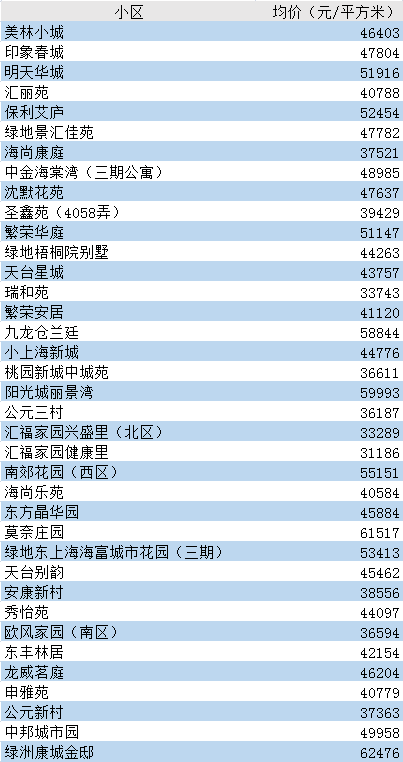 | 小区 | 均价（元/平方米） |
|---|---|
| 美林小城 | 46403 |
| 印象春城 | 47804 |
| 明天华城 | 51916 |
| 汇丽苑 | 40788 |
| 保利艾庐 | 52454 |
| 绿地景汇佳苑 | 47782 |
| 海尚康庭 | 37521 |
| 中金海棠湾（三期公寓） | 48985 |
| 沈默花苑 | 47637 |
| 圣鑫苑（4058弄） | 39429 |
| 繁荣华庭 | 51147 |
| 绿地梧桐院别墅 | 44263 |
| 天台星城 | 43757 |
| 瑞和苑 | 33743 |
| 繁荣安居 | 41120 |
| 九龙仓兰廷 | 58844 |
| 小上海新城 | 44776 |
| 桃园新城中城苑 | 36611 |
| 阳光城丽景湾 | 59993 |
| 公元三村 | 36187 |
| 汇福家园兴盛里（北区） | 33289 |
| 汇福家园健康里 | 31186 |
| 南郊花园（西区） | 55151 |
| 海尚乐苑 | 40584 |
| 东方晶华园 | 45884 |
| 莫奈庄园 | 61517 |
| 绿地东上海海富城市花园（三期） | 53413 |
| 天台别韵 | 45462 |
| 安康新村 | 38556 |
| 秀怡苑 | 44097 |
| 欧风家园（南区） | 36594 |
| 东丰林居 | 42154 |
| 龙威茗庭 | 46204 |
| 申雅苑 | 40779 |
| 公元新村 | 37363 |
| 中邦城市园 | 49958 |
| 绿洲康城金邸 | 62476 |